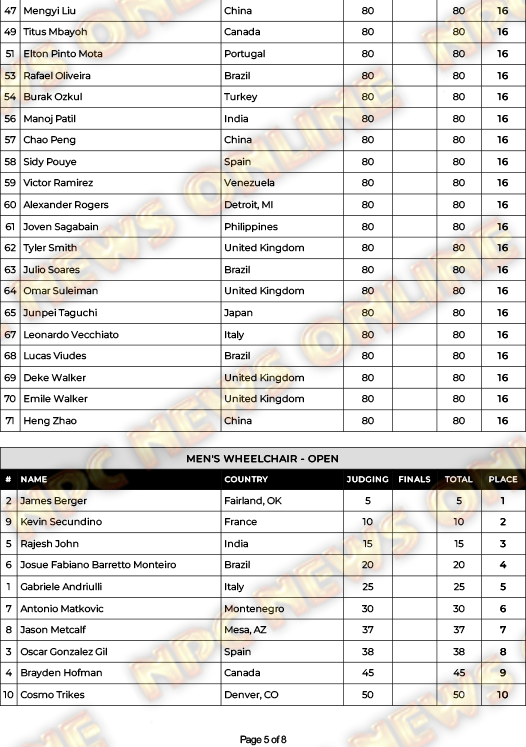 | 47 | Mengyi Liu | China | 80 | | 80 | 16 |
|---|---|---|---|---|---|---|
| 49 | Titus Mbayoh | Canada | 80 | | 80 | 16 |
| 51 | Elton Pinto Mota | Portugal | 80 | | 80 | 16 |
| 53 | Rafael Oliveira | Brazil | 80 | | 80 | 16 |
| 54 | Burak Ozkul | Turkey | 80 | | 80 | 16 |
| 56 | Manoj Patil | India | 80 | | 80 | 16 |
| 57 | Chao Peng | China | 80 | | 80 | 16 |
| 58 | Sidy Pouye | Spain | 80 | | 80 | 16 |
| 59 | Victor Ramirez | Venezuela | 80 | | 80 | 16 |
| 60 | Alexander Rogers | Detroit, MI | 80 | | 80 | 16 |
| 61 | Joven Sagabain | Philippines | 80 | | 80 | 16 |
| 62 | Tyler Smith | United Kingdom | 80 | | 80 | 16 |
| 63 | Julio Soares | Brazil | 80 | | 80 | 16 |
| 64 | Omar Suleiman | United Kingdom | 80 | | 80 | 16 |
| 65 | Junpei Taguchi | Japan | 80 | | 80 | 16 |
| 67 | Leonardo Vecchiato | Italy | 80 | | 80 | 16 |
| 68 | Lucas Viudes | Brazil | 80 | | 80 | 16 |
| 69 | Deke Walker | United Kingdom | 80 | | 80 | 16 |
| 70 | Emile Walker | United Kingdom | 80 | | 80 | 16 |
| 71 | Heng Zhao | China | 80 | | 80 | 16 |

MEN'S WHEELCHAIR - OPEN

| # | NAME | COUNTRY | JUDGING | FINALS | TOTAL | PLACE |
|---|---|---|---|---|---|---|
| 2 | James Berger | Fairland, OK | 5 | | 5 | 1 |
| 9 | Kevin Secundino | France | 10 | | 10 | 2 |
| 5 | Rajesh John | India | 15 | | 15 | 3 |
| 6 | Josue Fabiano Barretto Monteiro | Brazil | 20 | | 20 | 4 |
| 1 | Gabriele Andriulli | Italy | 25 | | 25 | 5 |
| 7 | Antonio Matkovic | Montenegro | 30 | | 30 | 6 |
| 8 | Jason Metcalf | Mesa, AZ | 37 | | 37 | 7 |
| 3 | Oscar Gonzalez Gil | Spain | 38 | | 38 | 8 |
| 4 | Brayden Hofman | Canada | 45 | | 45 | 9 |
| 10 | Cosmo Trikes | Denver, CO | 50 | | 50 | 10 |

Page 5 of 8

NPC NEWS ONLINE